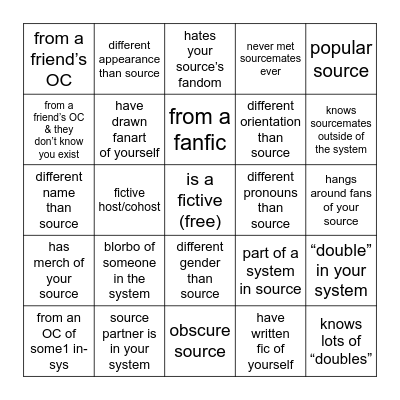 | | | | | |
|---|---|---|---|---|
| from a friend's OC | different appearance than source | hates your source's fandom | never met sourcemates ever | popular source |
| from a friend's OC & they don't know you exist | have drawn fanart of yourself | from a fanfic | different orientation than source | knows sourcemates outside of the system |
| different name than source | fictive host/cohost | is a fictive (free) | different pronouns than source | hangs around fans of your source |
| has merch of your source | blorbo of someone in the system | different gender than source | part of a system in source | "double" in your system |
| from an OC of some1 in-sys | source partner is in your system | obscure source | have written fic of yourself | knows lots of "doubles" |